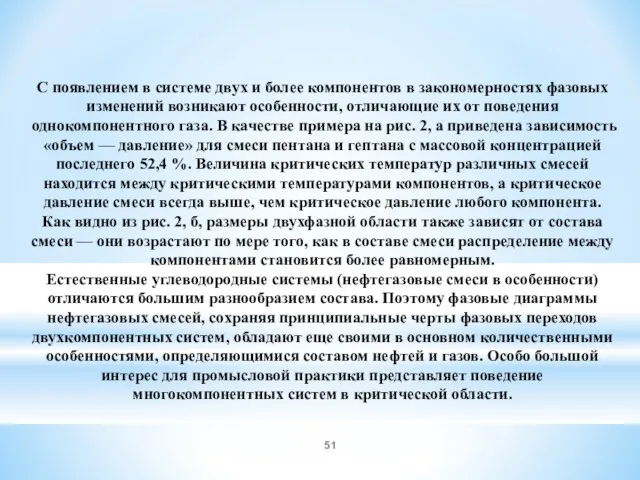 С появлением в системе двух и более компонентов в закономерностях фазовых изменений возникают особенности, отличающие их от поведения однокомпонентного газа. В качестве примера на рис. 2, а приведена зависимость «объем — давление» для смеси пентана и гептана с массовой концентрацией последнего 52,4 %. Величина критических температур различных смесей находится между критическими температурами компонентов, а критическое давление смеси всегда выше, чем критическое давление любого компонента. Как видно из рис. 2, б, размеры двухфазной области также зависят от состава смеси — они возрастают по мере того, как в составе смеси распределение между компонентами становится более равномерным.
Естественные углеводородные системы (нефтегазовые смеси в особенности) отличаются большим разнообразием состава. Поэтому фазовые диаграммы нефтегазовых смесей, сохраняя принципиальные черты фазовых переходов двухкомпонентных систем, обладают еще своими в основном количественными особенностями, определяющимися составом нефтей и газов. Особо большой интерес для промысловой практики представляет поведение многокомпонентных систем в критической области.

51